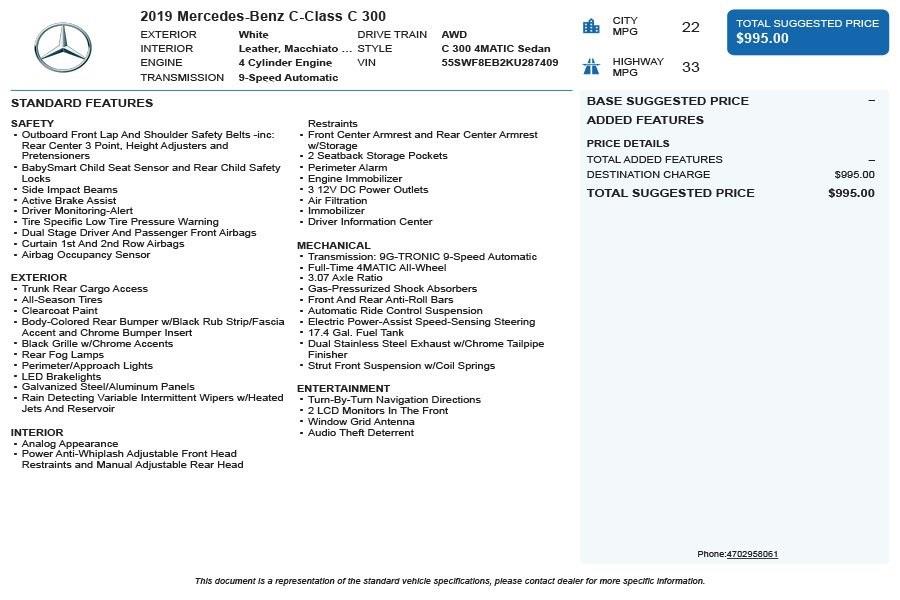 2019 Mercedes-Benz C-Class C 300

| EXTERIOR | White | DRIVE TRAIN | AWD |
|---|---|---|---|
| INTERIOR | Leather, Macchiato ... | STYLE | C 300 4MATIC Sedan |
| ENGINE | 4 Cylinder Engine | VIN | 55SWF8EB2KU287409 |
| TRANSMISSION | 9-Speed Automatic | | |

CITY MPG 22

HIGHWAY MPG 33

TOTAL SUGGESTED PRICE
$995.00

STANDARD FEATURES

SAFETY
- Outboard Front Lap And Shoulder Safety Belts -inc: Rear Center 3 Point, Height Adjusters and Pretensioners
- BabySmart Child Seat Sensor and Rear Child Safety Locks
- Side Impact Beams
- Active Brake Assist
- Driver Monitoring-Alert
- Tire Specific Low Tire Pressure Warning
- Dual Stage Driver And Passenger Front Airbags
- Curtain 1st And 2nd Row Airbags
- Airbag Occupancy Sensor

EXTERIOR
- Trunk Rear Cargo Access
- All-Season Tires
- Clearcoat Paint
- Body-Colored Rear Bumper w/Black Rub Strip/Fascia Accent and Chrome Bumper Insert
- Black Grille w/Chrome Accents
- Rear Fog Lamps
- Perimeter/Approach Lights
- LED Brakelights
- Galvanized Steel/Aluminum Panels
- Rain Detecting Variable Intermittent Wipers w/Heated Jets And Reservoir

INTERIOR
- Analog Appearance
- Power Anti-Whiplash Adjustable Front Head Restraints and Manual Adjustable Rear Head Restraints
- Front Center Armrest and Rear Center Armrest w/Storage
- 2 Seatback Storage Pockets
- Perimeter Alarm
- Engine Immobilizer
- 3 12V DC Power Outlets
- Air Filtration
- Immobilizer
- Driver Information Center

MECHANICAL
- Transmission: 9G-TRONIC 9-Speed Automatic
- Full-Time 4MATIC All-Wheel
- 3.07 Axle Ratio
- Gas-Pressurized Shock Absorbers
- Front And Rear Anti-Roll Bars
- Automatic Ride Control Suspension
- Electric Power-Assist Speed-Sensing Steering
- 17.4 Gal. Fuel Tank
- Dual Stainless Steel Exhaust w/Chrome Tailpipe Finisher
- Strut Front Suspension w/Coil Springs

ENTERTAINMENT
- Turn-By-Turn Navigation Directions
- 2 LCD Monitors In The Front
- Window Grid Antenna
- Audio Theft Deterrent

BASE SUGGESTED PRICE –
ADDED FEATURES

PRICE DETAILS
TOTAL ADDED FEATURES –
DESTINATION CHARGE $995.00
TOTAL SUGGESTED PRICE $995.00

Phone:4702958061

This document is a representation of the standard vehicle specifications, please contact dealer for more specific information.